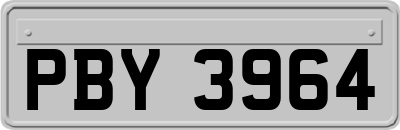 PBY 3964